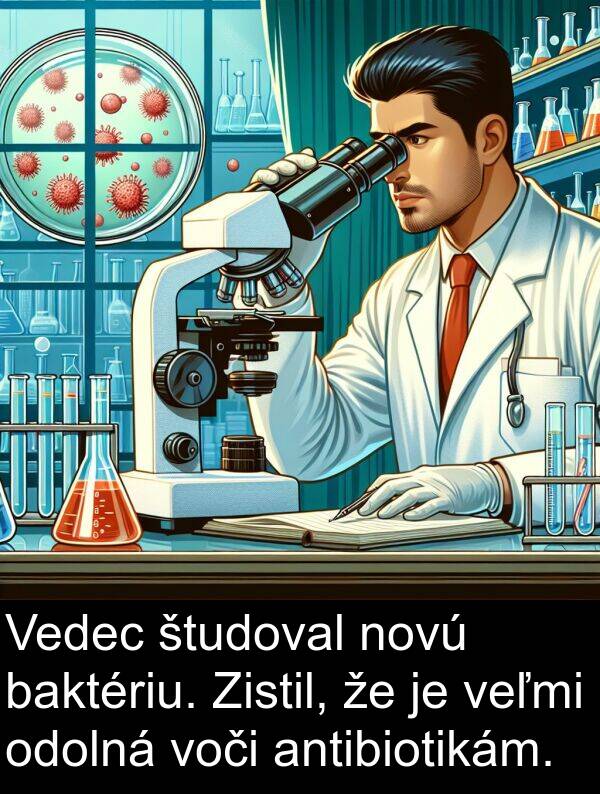 Vedec študoval novú baktériu. Zistil, že je veľmi odolná voči antibiotikám.